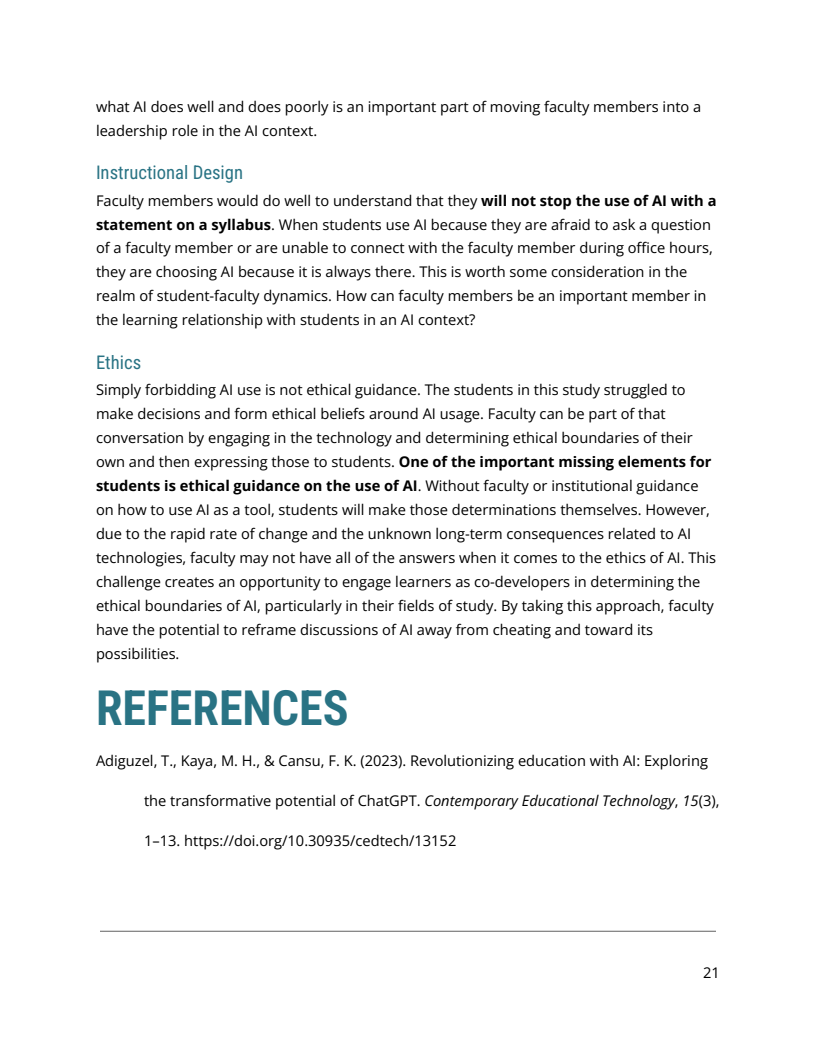 what AI does well and does poorly is an important part of moving faculty members into a leadership role in the AI context.

Instructional Design

Faculty members would do well to understand that they will not stop the use of AI with a statement on a syllabus. When students use AI because they are afraid to ask a question of a faculty member or are unable to connect with the faculty member during office hours, they are choosing AI because it is always there. This is worth some consideration in the realm of student-faculty dynamics. How can faculty members be an important member in the learning relationship with students in an AI context?

Ethics

Simply forbidding AI use is not ethical guidance. The students in this study struggled to make decisions and form ethical beliefs around AI usage. Faculty can be part of that conversation by engaging in the technology and determining ethical boundaries of their own and then expressing those to students. One of the important missing elements for students is ethical guidance on the use of AI. Without faculty or institutional guidance on how to use AI as a tool, students will make those determinations themselves. However, due to the rapid rate of change and the unknown long-term consequences related to AI technologies, faculty may not have all of the answers when it comes to the ethics of AI. This challenge creates an opportunity to engage learners as co-developers in determining the ethical boundaries of AI, particularly in their fields of study. By taking this approach, faculty have the potential to reframe discussions of AI away from cheating and toward its possibilities.

REFERENCES

Adiguzel, T., Kaya, M. H., & Cansu, F. K. (2023). Revolutionizing education with AI: Exploring the transformative potential of ChatGPT. Contemporary Educational Technology, 15(3), 1–13. https://doi.org/10.30935/cedtech/13152

21